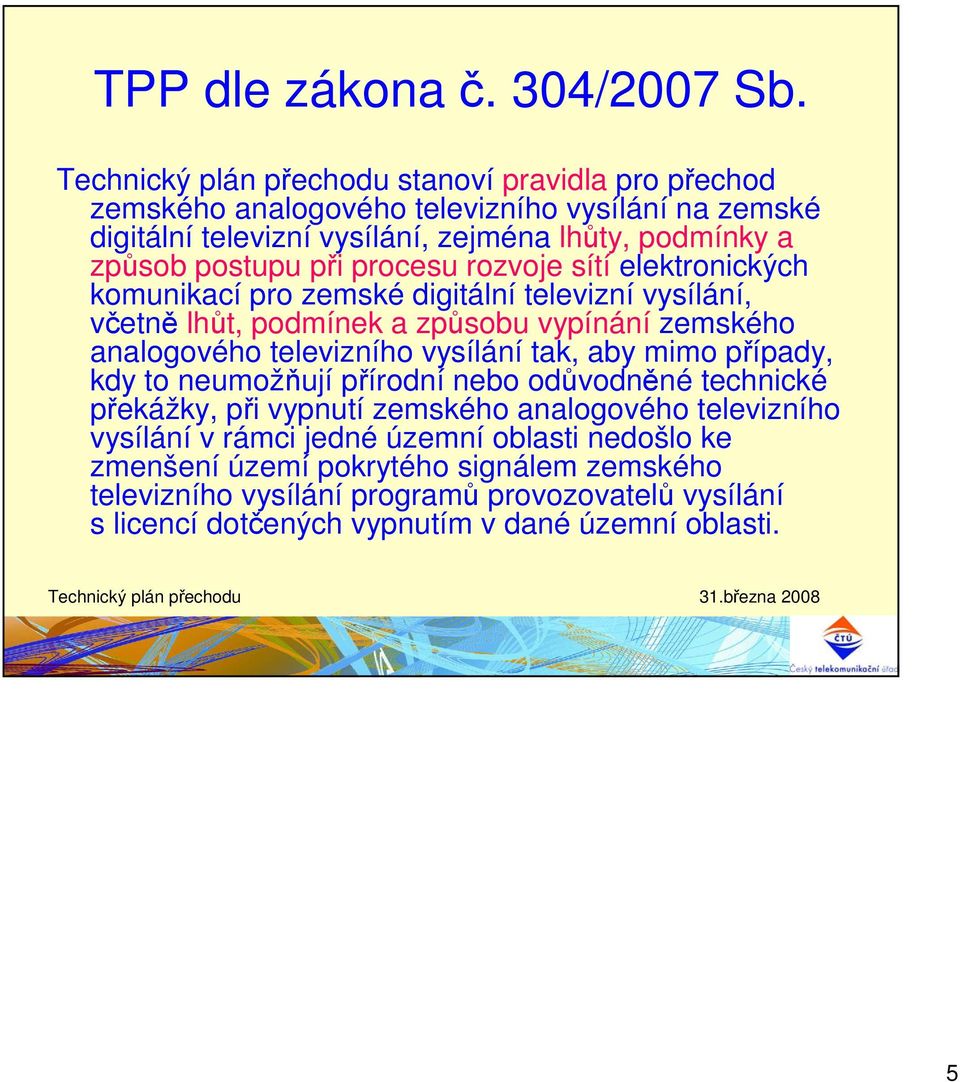 TPP dle zákona č. 304/2007 Sb.

Technický plán přechodu stanoví pravidla pro přechod zemského analogového televizního vysílání na zemské digitální televizní vysílání, zejména lhůty, podmínky a způsob postupu při procesu rozvoje sítí elektronických komunikací pro zemské digitální televizní vysílání, včetně lhůt, podmínek a způsobu vypínání zemského analogového televizního vysílání tak, aby mimo případy, kdy to neumožňují přírodní nebo odůvodněné technické překážky, při vypnutí zemského analogového televizního vysílání v rámci jedné územní oblasti nedošlo ke zmenšení území pokrytého signálem zemského televizního vysílání programů provozovatelů vysílání s licencí dotčených vypnutím v dané územní oblasti.

Technický plán přechodu

31.března 2008

ČTÚ

Český telekomunikační úřad

5